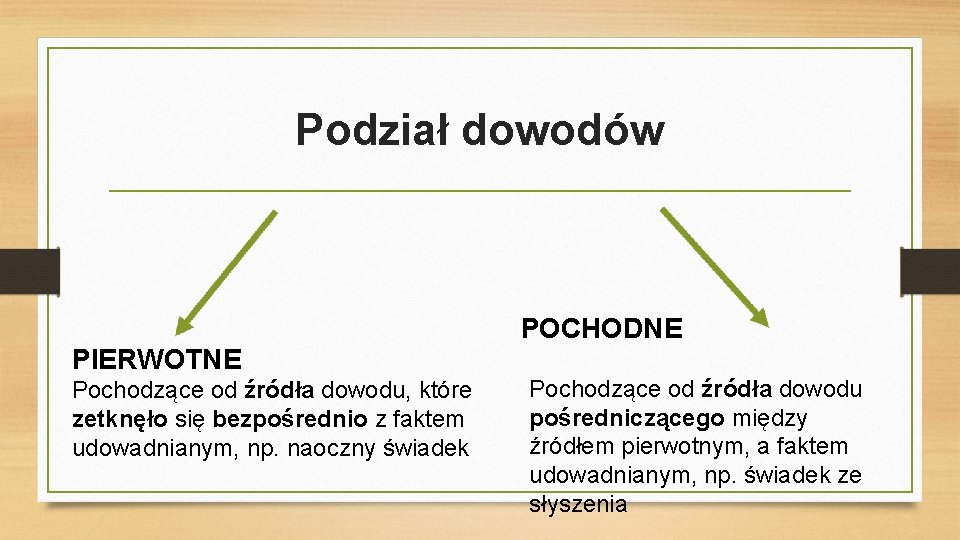 Podział dowodów

PIERWOTNE
Pochodzące od źródła dowodu, które zetknęło się bezpośrednio z faktem udowadnianym, np. naoczny świadek

POCHODNE
Pochodzące od źródła dowodu pośredniczącego między źródłem pierwotnym, a faktem udowadnianym, np. świadek ze słyszenia